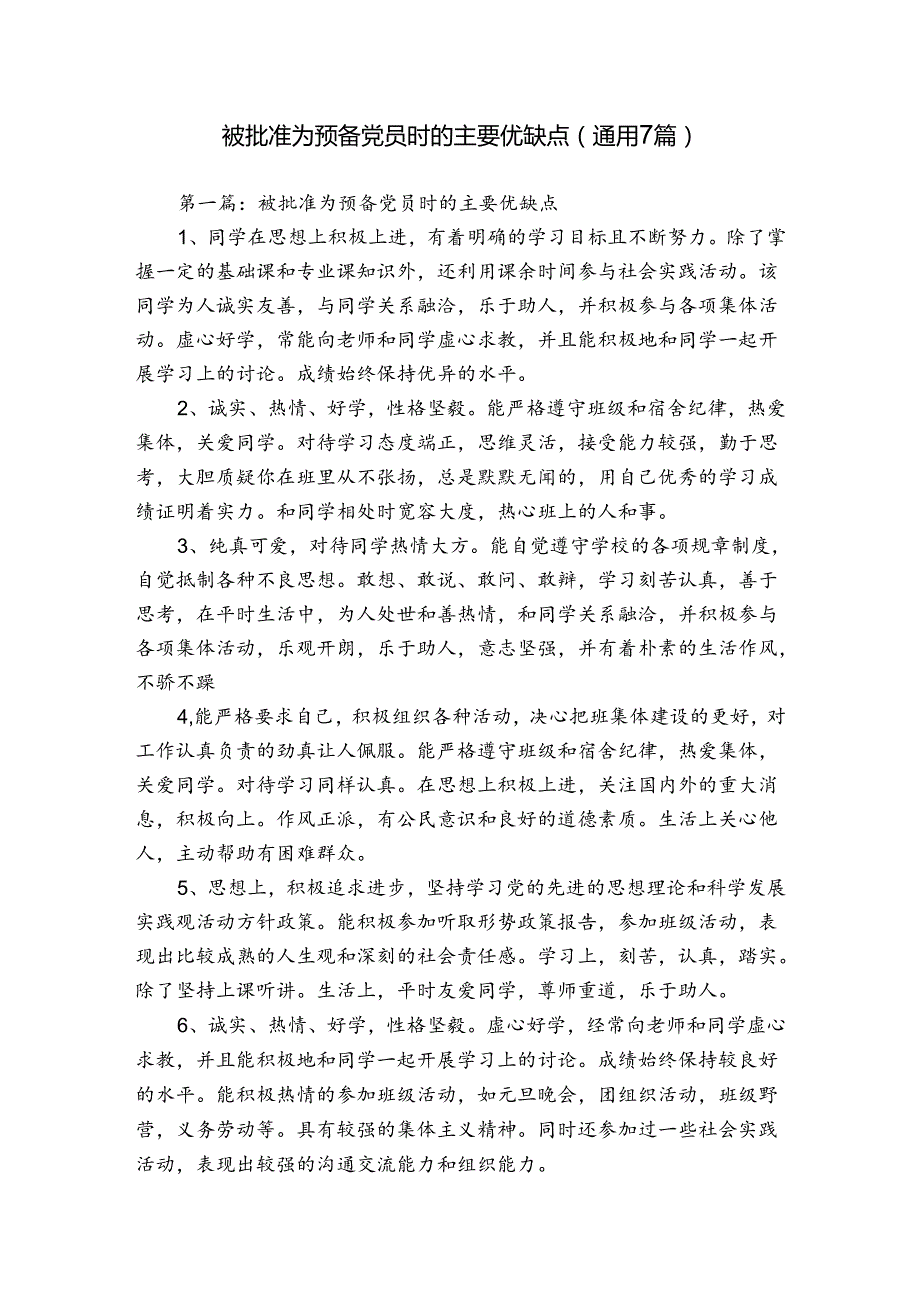 被批准为预备党员时的主要优缺点（通用7篇）

第一篇：被批准为预备党员时的主要优缺点

1、同学在思想上积极上进，有着明确的学习目标且不断努力。除了掌握一定的基础课和专业课知识外，还利用课余时间参与社会实践活动。该同学为人诚实友善，与同学关系融洽，乐于助人，并积极参与各项集体活动。虚心好学，常能向老师和同学虚心求教，并且能积极地和同学一起开展学习上的讨论。成绩始终保持优异的水平。

2、诚实、热情、好学，性格坚毅。能严格遵守班级和宿舍纪律，热爱集体，关爱同学。对待学习态度端正，思维灵活，接受能力较强，勤于思考，大胆质疑你在班里从不张扬，总是默默无闻的，用自己优秀的学习成绩证明着实力。和同学相处时宽容大度，热心班上的人和事。

3、纯真可爱，对待同学热情大方。能自觉遵守学校的各项规章制度，自觉抵制各种不良思想。敢想、敢说、敢问、敢辩，学习刻苦认真，善于思考，在平时生活中，为人处世和善热情，和同学关系融洽，并积极参与各项集体活动，乐观开朗，乐于助人，意志坚强，并有着朴素的生活作风，不骄不躁

4,能严格要求自己，积极组织各种活动，决心把班集体建设的更好，对工作认真负责的劲真让人佩服。能严格遵守班级和宿舍纪律，热爱集体，关爱同学。对待学习同样认真。在思想上积极上进，关注国内外的重大消息，积极向上。作风正派，有公民意识和良好的道德素质。生活上关心他人，主动帮助有困难群众。

5、思想上，积极追求进步，坚持学习党的先进的思想理论和科学发展实践观活动方针政策。能积极参加听取形势政策报告，参加班级活动，表现出比较成熟的人生观和深刻的社会责任感。学习上，刻苦，认真，踏实。除了坚持上课听讲。生活上，平时友爱同学，尊师重道，乐于助人。

6、诚实、热情、好学，性格坚毅。虚心好学，经常向老师和同学虚心求教，并且能积极地和同学一起开展学习上的讨论。成绩始终保持较良好的水平。能积极热情的参加班级活动，如元旦晚会，团组织活动，班级野营，义务劳动等。具有较强的集体主义精神。同时还参加过一些社会实践活动，表现出较强的沟通交流能力和组织能力。